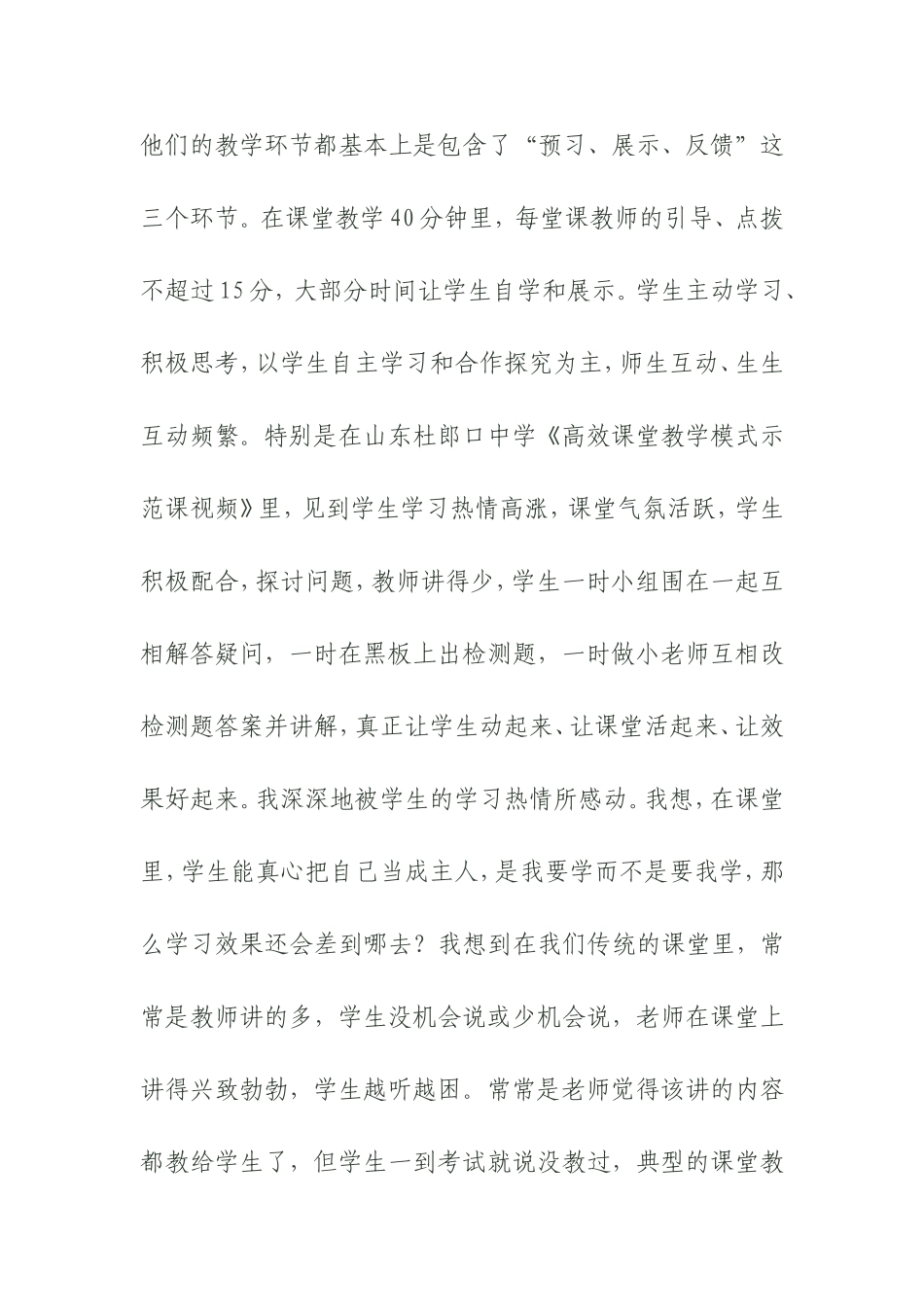 他们的教学环节都基本上是包含了“预习、展示、反馈”这三个环节。在课堂教学40分钟里，每堂课教师的引导、点拨不超过15分，大部分时间让学生自学和展示。学生主动学习、积极思考，以学生自主学习和合作探究为主，师生互动、生生互动频繁。特别是在山东杜郎口中学《高效课堂教学模式示范课视频》里，见到学生学习热情高涨，课堂气氛活跃，学生积极配合，探讨问题，教师讲得少，学生一时小组围在一起互相解答疑问，一时在黑板上出检测题，一时做小老师互相改检测题答案并讲解，真正让学生动起来、让课堂活起来、让效果好起来。我深深地被学生的学习热情所感动。我想，在课堂里，学生能真心把自己当成主人，是我要学而不是要我学，那么学习效果还会差到哪去？我想到在我们传统的课堂里，常常是教师讲的多，学生没机会说或少机会说，老师在课堂上讲得兴致勃勃，学生越听越困。常常是老师觉得该讲的内容都教给学生了，但学生一到考试就说没教过，典型的课堂教